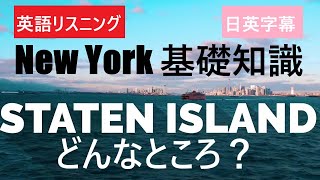 英語リスニング

日英字幕

New York 基礎知識

STATEN ISLAND
どんなところ？